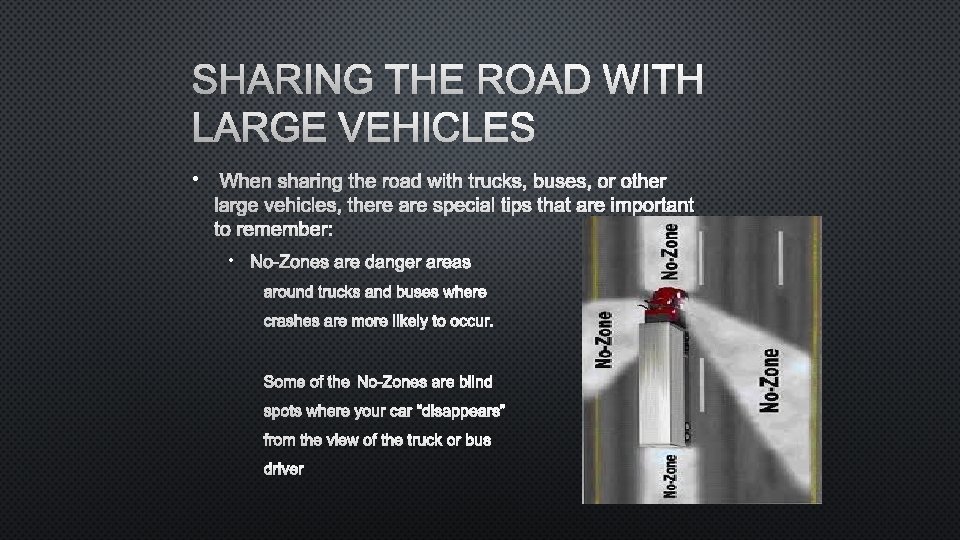 SHARING THE ROAD WITH LARGE VEHICLES

• When sharing the road with trucks, buses, or other large vehicles, there are special tips that are important to remember:

• No-Zones are danger areas around trucks and buses where crashes are more likely to occur.

Some of the No-Zones are blind spots where your car "disappears" from the view of the truck or bus driver

No-Zone

No-Zone

No-Zone

No-Zone